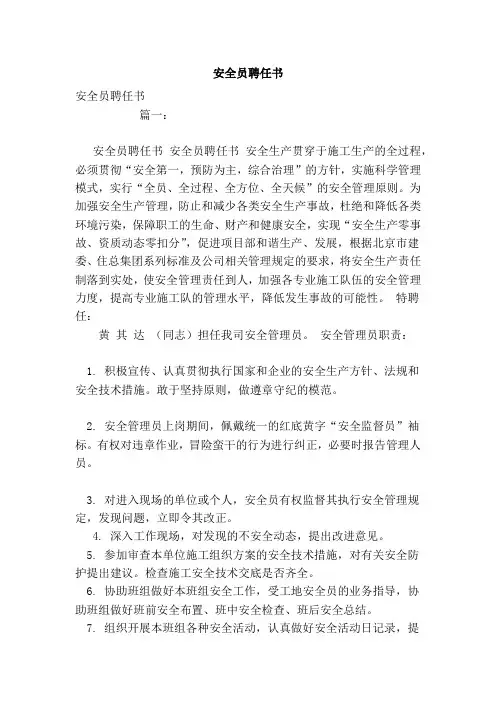 安全员聘任书

安全员聘任书

篇一：

安全员聘任书 安全员聘任书 安全生产贯穿于施工生产的全过程，必须贯彻“安全第一，预防为主，综合治理”的方针，实施科学管理模式，实行“全员、全过程、全方位、全天候”的安全管理原则。为加强安全生产管理，防止和减少各类安全生产事故，杜绝和降低各类环境污染，保障职工的生命、财产和健康安全，实现“安全生产零事故、资质动态零扣分”，促进项目部和谐生产、发展，根据北京市建委、住总集团系列标准及公司相关管理规定的要求，将安全生产责任制落到实处，使安全管理责任到人，加强各专业施工队伍的安全管理力度，提高专业施工队的管理水平，降低发生事故的可能性。 特聘任：

黄 其 达 （同志）担任我司安全管理员。 安全管理员职责：

1. 积极宣传、认真贯彻执行国家和企业的安全生产方针、法规和安全技术措施。敢于坚持原则，做遵章守纪的模范。

2. 安全管理员上岗期间，佩戴统一的红底黄字“安全监督员”袖标。有权对违章作业，冒险蛮干的行为进行纠正，必要时报告管理人员。

3. 对进入现场的单位或个人，安全员有权监督其执行安全管理规定，发现问题，立即令其改正。

4. 深入工作现场，对发现的不安全动态，提出改进意见。

5. 参加审查本单位施工组织方案的安全技术措施，对有关安全防护提出建议。检查施工安全技术交底是否齐全。

6. 协助班组做好本班组安全工作，受工地安全员的业务指导，协助班组做好班前安全布置、班中安全检查、班后安全总结。

7. 组织开展本班组各种安全活动，认真做好安全活动日记录，提